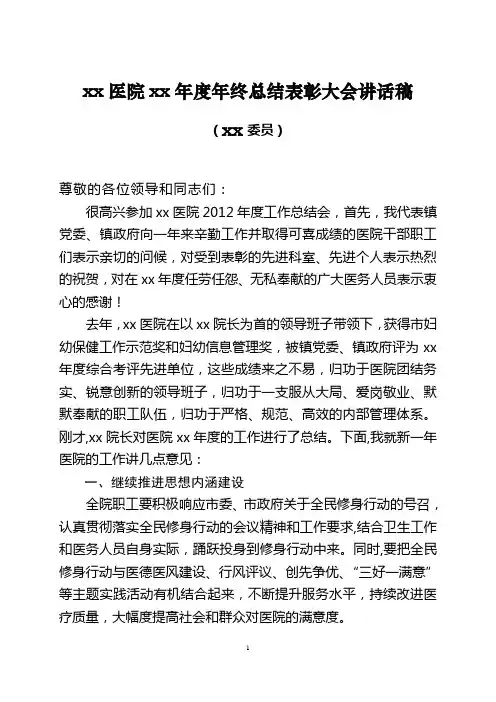 xx 医院 xx 年度年终总结表彰大会讲话稿

（xx 委员）

尊敬的各位领导和同志们：

很高兴参加 xx 医院 2012 年度工作总结会，首先，我代表镇党委、镇政府向一年来辛勤工作并取得可喜成绩的医院干部职工们表示亲切的问候，对受到表彰的先进科室、先进个人表示热烈的祝贺，对在 xx 年度任劳任怨、无私奉献的广大医务人员表示衷心的感谢！

去年，xx 医院在以 xx 院长为首的领导班子带领下，获得市妇幼保健工作示范奖和妇幼信息管理奖，被镇党委、镇政府评为 xx 年度综合考评先进单位，这些成绩来之不易，归功于医院团结务实、锐意创新的领导班子，归功于一支服从大局、爱岗敬业、默默奉献的职工队伍，归功于严格、规范、高效的内部管理体系。刚才,xx 院长对医院 xx 年度的工作进行了总结。下面,我就新一年医院的工作讲几点意见：

一、继续推进思想内涵建设

全院职工要积极响应市委、市政府关于全民修身行动的号召，认真贯彻落实全民修身行动的会议精神和工作要求,结合卫生工作和医务人员自身实际，踊跃投身到修身行动中来。同时,要把全民修身行动与医德医风建设、行风评议、创先争优、“三好一满意”等主题实践活动有机结合起来，不断提升服务水平，持续改进医疗质量，大幅度提高社会和群众对医院的满意度。

1